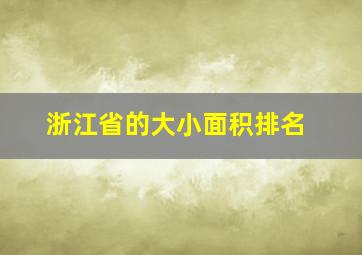 浙江省的大小面积排名